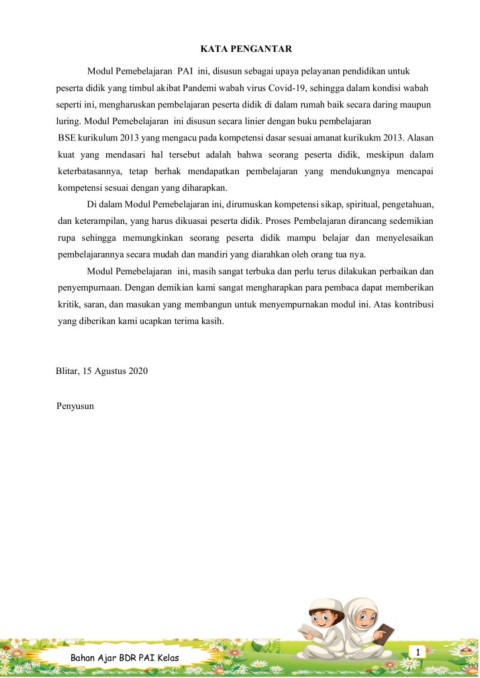 KATA PENGANTAR

Modul Pemebelajaran PAI ini, disusun sebagai upaya pelayanan pendidikan untuk peserta didik yang timbul akibat Pandemi wabah virus Covid-19, sehingga dalam kondisi wabah seperti ini, mengharuskan pembelajaran peserta didik di dalam rumah baik secara daring maupun luring. Modul Pemebelajaran ini disusun secara linier dengan buku pembelajaran BSE kurikulum 2013 yang mengacu pada kompetensi dasar sesuai amanat kurikukm 2013. Alasan kuat yang mendasari hal tersebut adalah bahwa seorang peserta didik, meskipun dalam keterbatasannya, tetap berhak mendapatkan pembelajaran yang mendukungnya mencapai kompetensi sesuai dengan yang diharapkan.

Di dalam Modul Pemebelajaran ini, dirumuskan kompetensi sikap, spiritual, pengetahuan, dan keterampilan, yang harus dikuasai peserta didik. Proses Pembelajaran dirancang sedemikian rupa sehingga memungkinkan seorang peserta didik mampu belajar dan menyelesaikan pembelajarannya secara mudah dan mandiri yang diarahkan oleh orang tua nya.

Modul Pemebelajaran ini, masih sangat terbuka dan perlu terus dilakukan perbaikan dan penyempurnaan. Dengan demikian kami sangat mengharapkan para pembaca dapat memberikan kritik, saran, dan masukan yang membangun untuk menyempurnakan modul ini. Atas kontribusi yang diberikan kami ucapkan terima kasih.

Blitar, 15 Agustus 2020

Penyusun

Bahan Ajar BDR PAI Kelas

1